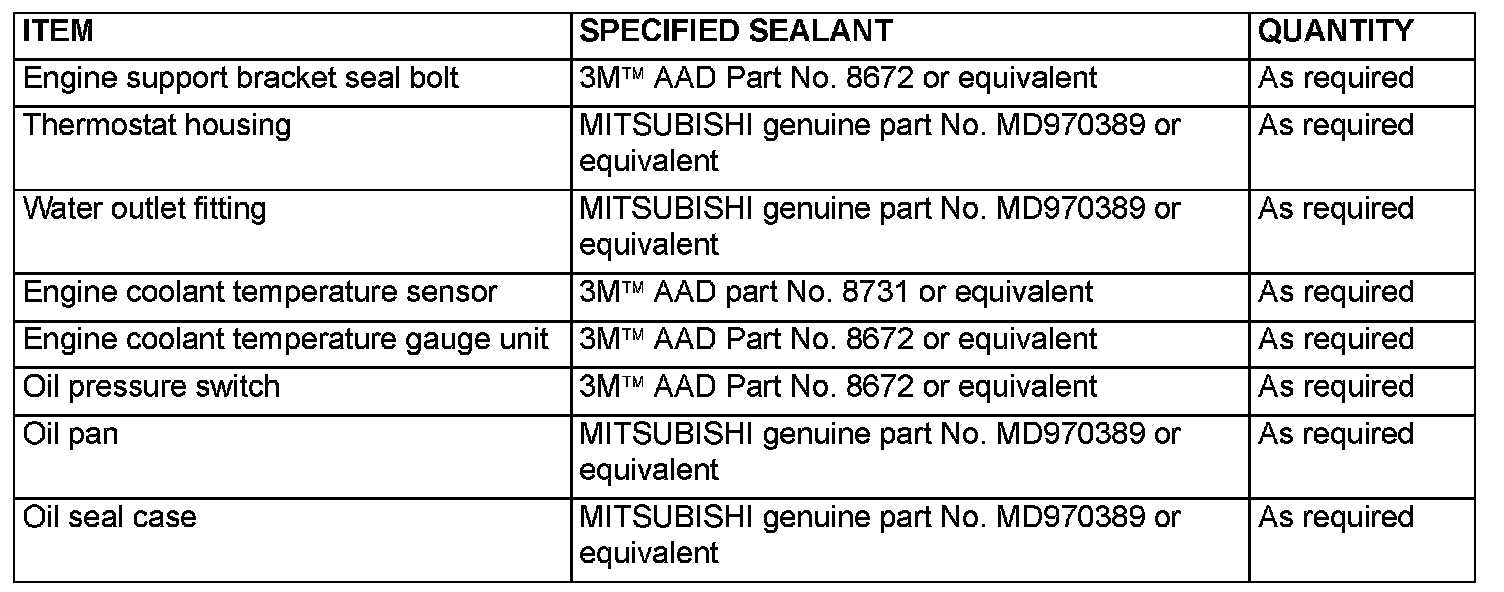 | ITEM | SPECIFIED SEALANT | QUANTITY |
|---|---|---|
| Engine support bracket seal bolt | 3M™ AAD Part No. 8672 or equivalent | As required |
| Thermostat housing | MITSUBISHI genuine part No. MD970389 or equivalent | As required |
| Water outlet fitting | MITSUBISHI genuine part No. MD970389 or equivalent | As required |
| Engine coolant temperature sensor | 3M™ AAD part No. 8731 or equivalent | As required |
| Engine coolant temperature gauge unit | 3M™ AAD Part No. 8672 or equivalent | As required |
| Oil pressure switch | 3M™ AAD Part No. 8672 or equivalent | As required |
| Oil pan | MITSUBISHI genuine part No. MD970389 or equivalent | As required |
| Oil seal case | MITSUBISHI genuine part No. MD970389 or equivalent | As required |